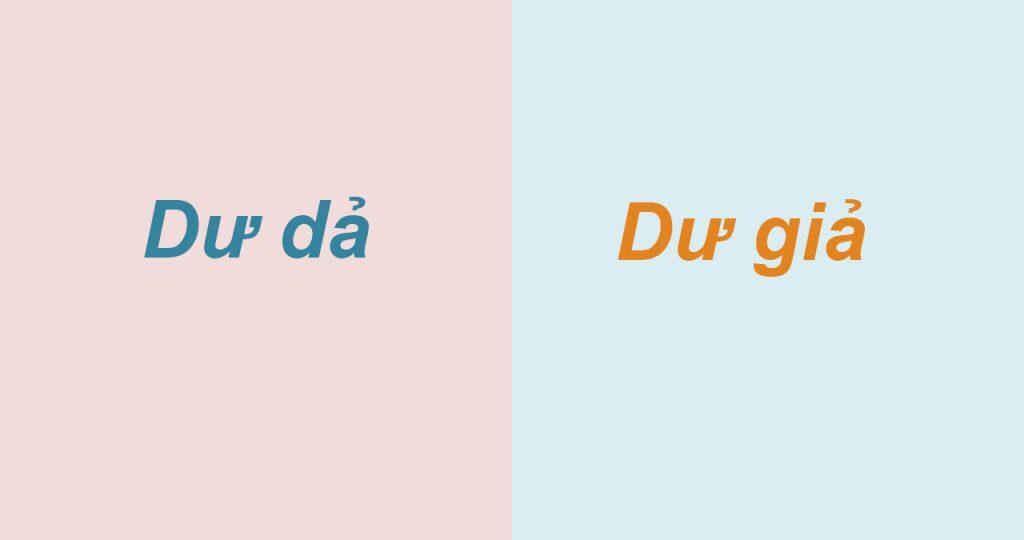 Dư dả

Dư giả